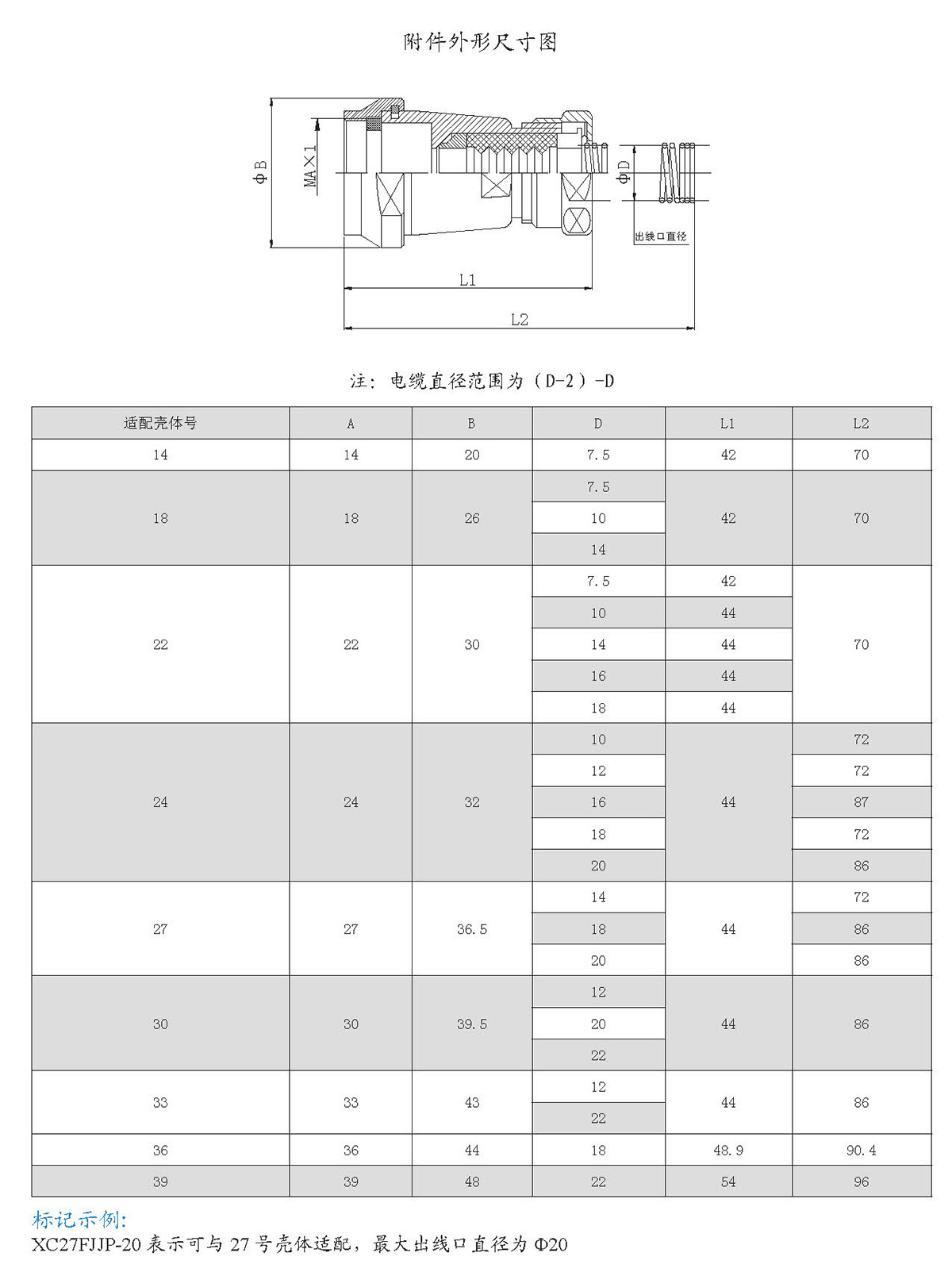 附件外形尺寸图

ΦB MA×1 ΦD 出线口直径 L1 L2

注：电缆直径范围为（D-2）-D

| 适配壳体号 | A | B | D | L1 | L2 |
|---|---|---|---|---|---|
| 14 | 14 | 20 | 7.5 | 42 | 70 |
| 18 | 18 | 26 | 7.5 | 42 | 70 |
| | | | 10 | | |
| | | | 14 | | |
| 22 | 22 | 30 | 7.5 | 42 | 70 |
| | | | 10 | 44 | |
| | | | 14 | 44 | |
| | | | 16 | 44 | |
| | | | 18 | 44 | |
| 24 | 24 | 32 | 10 | 44 | 72 |
| | | | 12 | | 72 |
| | | | 16 | | 87 |
| | | | 18 | | 72 |
| | | | 20 | | 86 |
| 27 | 27 | 36.5 | 14 | 44 | 72 |
| | | | 18 | | 86 |
| | | | 20 | | 86 |
| 30 | 30 | 39.5 | 12 | 44 | 86 |
| | | | 20 | | |
| | | | 22 | | |
| 33 | 33 | 43 | 12 | 44 | 86 |
| | | | 22 | | |
| 36 | 36 | 44 | 18 | 48.9 | 90.4 |
| 39 | 39 | 48 | 22 | 54 | 96 |

标记示例:
XC27FJJP-20 表示可与 27 号壳体适配，最大出线口直径为 Φ20